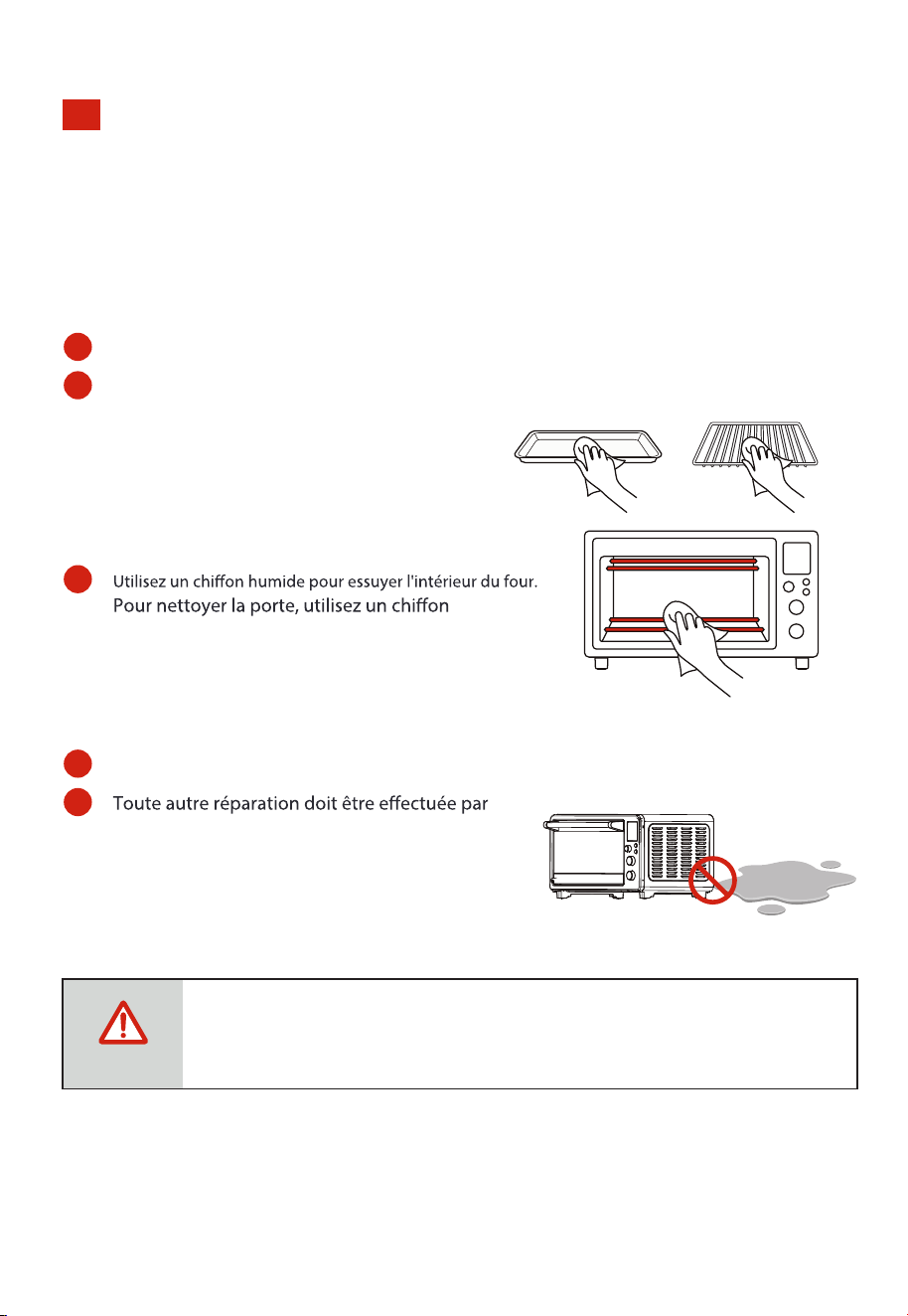 Utilisez un chiffon humide pour essuyer l'intérieur du four.
Pour nettoyer la porte, utilisez un chiffon

Toute autre réparation doit être effectuée par